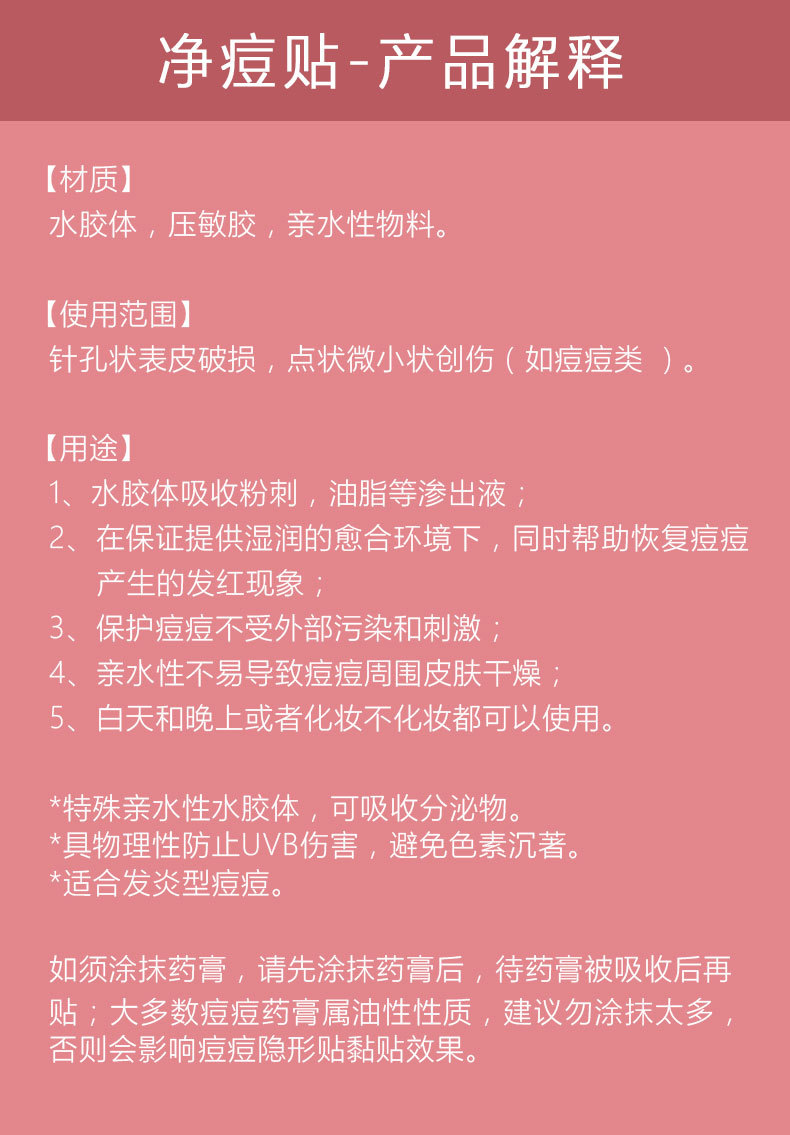 净痘贴-产品解释

【材质】
水胶体，压敏胶，亲水性物料。

【使用范围】
针孔状表皮破损，点状微小状创伤（如痘痘类 ）。

【用途】
1、水胶体吸收粉刺，油脂等渗出液；
2、在保证提供湿润的愈合环境下，同时帮助恢复痘痘产生的发红现象；
3、保护痘痘不受外部污染和刺激；
4、亲水性不易导致痘痘周围皮肤干燥；
5、白天和晚上或者化妆不化妆都可以使用。

*特殊亲水性水胶体，可吸收分泌物。
*具物理性防止UVB伤害，避免色素沉著。
*适合发炎型痘痘。

如须涂抹药膏，请先涂抹药膏后，待药膏被吸收后再贴；大多数痘痘药膏属油性性质，建议勿涂抹太多，否则会影响痘痘隐形贴黏贴效果。